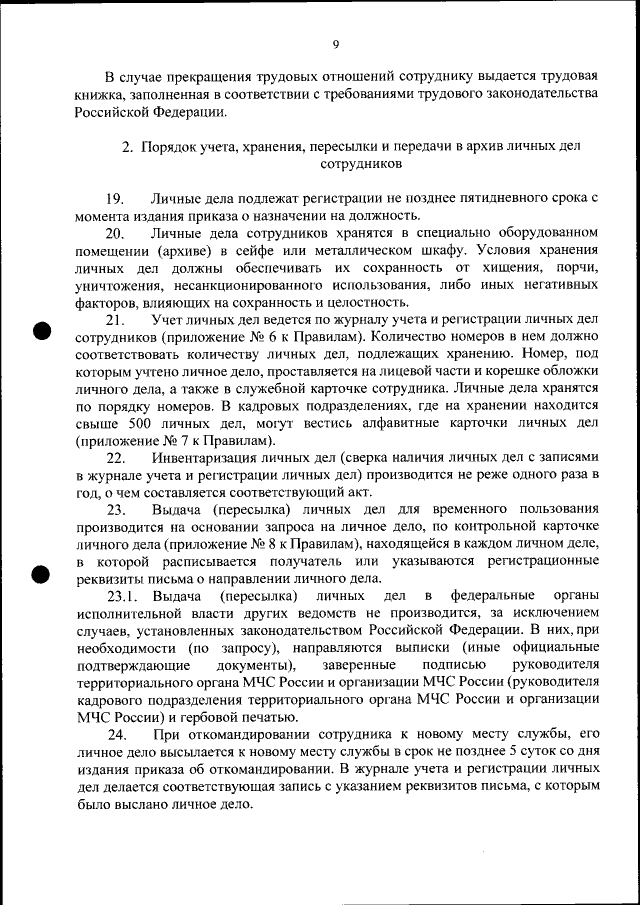 9

В случае прекращения трудовых отношений сотруднику выдается трудовая книжка, заполненная в соответствии с требованиями трудового законодательства Российской Федерации.

2. Порядок учета, хранения, пересылки и передачи в архив личных дел сотрудников

19. Личные дела подлежат регистрации не позднее пятидневного срока с момента издания приказа о назначении на должность.

20. Личные дела сотрудников хранятся в специально оборудованном помещении (архиве) в сейфе или металлическом шкафу. Условия хранения личных дел должны обеспечивать их сохранность от хищения, порчи, уничтожения, несанкционированного использования, либо иных негативных факторов, влияющих на сохранность и целостность.

21. Учет личных дел ведется по журналу учета и регистрации личных дел сотрудников (приложение № 6 к Правилам). Количество номеров в нем должно соответствовать количеству личных дел, подлежащих хранению. Номер, под которым учтено личное дело, проставляется на лицевой части и корешке обложки личного дела, а также в служебной карточке сотрудника. Личные дела хранятся по порядку номеров. В кадровых подразделениях, где на хранении находится свыше 500 личных дел, могут вестись алфавитные карточки личных дел (приложение № 7 к Правилам).

22. Инвентаризация личных дел (сверка наличия личных дел с записями в журнале учета и регистрации личных дел) производится не реже одного раза в год, о чем составляется соответствующий акт.

23. Выдача (пересылка) личных дел для временного пользования производится на основании запроса на личное дело, по контрольной карточке личного дела (приложение № 8 к Правилам), находящейся в каждом личном деле, в которой расписывается получатель или указываются регистрационные реквизиты письма о направлении личного дела.

23.1. Выдача (пересылка) личных дел в федеральные органы исполнительной власти других ведомств не производится, за исключением случаев, установленных законодательством Российской Федерации. В них, при необходимости (по запросу), направляются выписки (иные официальные подтверждающие документы), заверенные подписью руководителя территориального органа МЧС России и организации МЧС России (руководителя кадрового подразделения территориального органа МЧС России и организации МЧС России) и гербовой печатью.

24. При откомандировании сотрудника к новому месту службы, его личное дело высылается к новому месту службы в срок не позднее 5 суток со дня издания приказа об откомандировании. В журнале учета и регистрации личных дел делается соответствующая запись с указанием реквизитов письма, с которым было выслано личное дело.